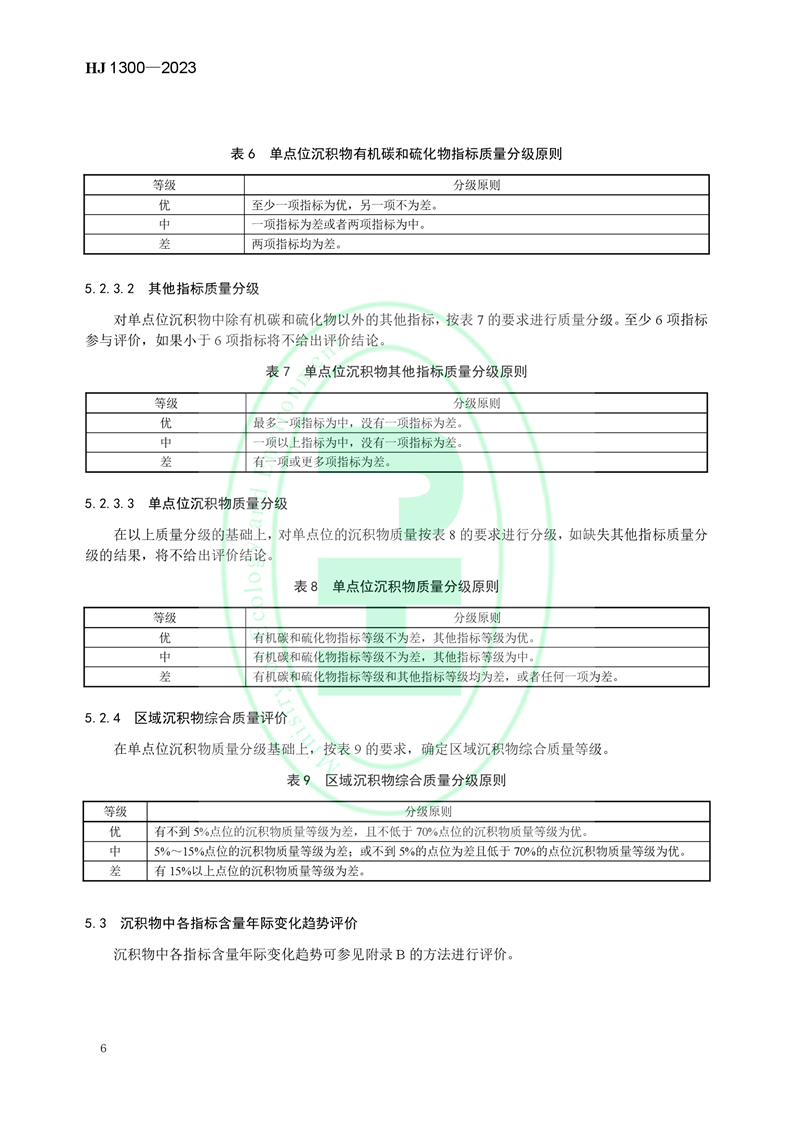 HJ 1300—2023

表 6　单点位沉积物有机碳和硫化物指标质量分级原则

| 等级 | 分级原则 |
|---|---|
| 优 | 至少一项指标为优，另一项不为差。 |
| 中 | 一项指标为差或者两项指标为中。 |
| 差 | 两项指标均为差。 |

5.2.3.2　其他指标质量分级

对单点位沉积物中除有机碳和硫化物以外的其他指标，按表 7 的要求进行质量分级。至少 6 项指标参与评价，如果小于 6 项指标将不给出评价结论。

表 7　单点位沉积物其他指标质量分级原则

| 等级 | 分级原则 |
|---|---|
| 优 | 最多一项指标为中，没有一项指标为差。 |
| 中 | 一项以上指标为中，没有一项指标为差。 |
| 差 | 有一项或更多项指标为差。 |

5.2.3.3　单点位沉积物质量分级

在以上质量分级的基础上，对单点位的沉积物质量按表 8 的要求进行分级，如缺失其他指标质量分级的结果，将不给出评价结论。

表 8　单点位沉积物质量分级原则

| 等级 | 分级原则 |
|---|---|
| 优 | 有机碳和硫化物指标等级不为差，其他指标等级为优。 |
| 中 | 有机碳和硫化物指标等级不为差，其他指标等级为中。 |
| 差 | 有机碳和硫化物指标等级和其他指标等级均为差，或者任何一项为差。 |

5.2.4　区域沉积物综合质量评价

在单点位沉积物质量分级基础上，按表 9 的要求，确定区域沉积物综合质量等级。

表 9　区域沉积物综合质量分级原则

| 等级 | 分级原则 |
|---|---|
| 优 | 有不到 5%点位的沉积物质量等级为差，且不低于 70%点位的沉积物质量等级为优。 |
| 中 | 5%～15%点位的沉积物质量等级为差；或不到 5%的点位为差且低于 70%的点位沉积物质量等级为优。 |
| 差 | 有 15%以上点位的沉积物质量等级为差。 |

5.3　沉积物中各指标含量年际变化趋势评价

沉积物中各指标含量年际变化趋势可参见附录 B 的方法进行评价。

6